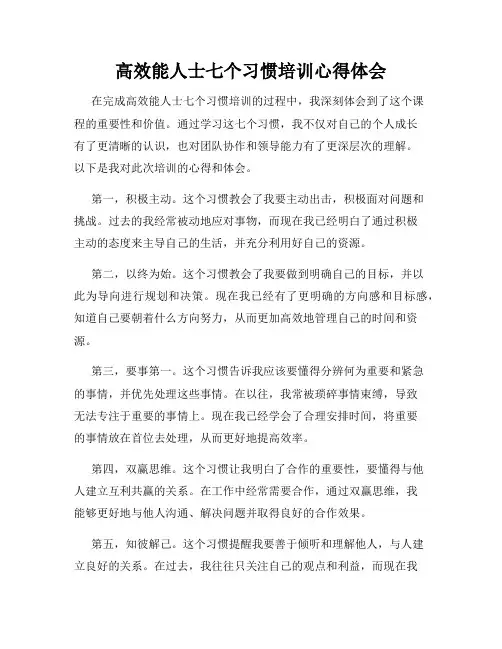 高效能人士七个习惯培训心得体会

在完成高效能人士七个习惯培训的过程中，我深刻体会到了这个课程的重要性和价值。通过学习这七个习惯，我不仅对自己的个人成长有了更清晰的认识，也对团队协作和领导能力有了更深层次的理解。以下是我对此次培训的心得和体会。

第一，积极主动。这个习惯教会了我要主动出击，积极面对问题和挑战。过去的我经常被动地应对事物，而现在我已经明白了通过积极主动的态度来主导自己的生活，并充分利用好自己的资源。

第二，以终为始。这个习惯教会了我要做到明确自己的目标，并以此为导向进行规划和决策。现在我已经有了更明确的方向感和目标感，知道自己要朝着什么方向努力，从而更加高效地管理自己的时间和资源。

第三，要事第一。这个习惯告诉我应该要懂得分辨何为重要和紧急的事情，并优先处理这些事情。在以往，我常被琐碎事情束缚，导致无法专注于重要的事情上。现在我已经学会了合理安排时间，将重要的事情放在首位去处理，从而更好地提高效率。

第四，双赢思维。这个习惯让我明白了合作的重要性，要懂得与他人建立互利共赢的关系。在工作中经常需要合作，通过双赢思维，我能够更好地与他人沟通、解决问题并取得良好的合作效果。

第五，知彼解己。这个习惯提醒我要善于倾听和理解他人，与人建立良好的关系。在过去，我往往只关注自己的观点和利益，而现在我